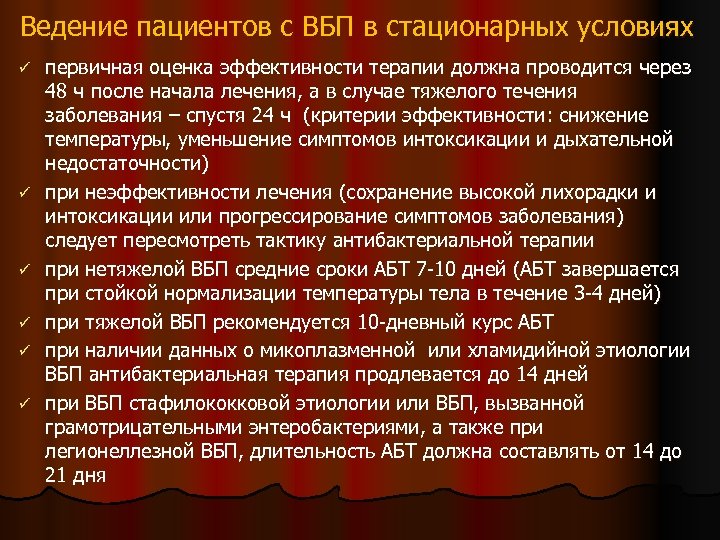 Ведение пациентов с ВБП в стационарных условиях

✓ первичная оценка эффективности терапии должна проводится через 48 ч после начала лечения, а в случае тяжелого течения заболевания – спустя 24 ч (критерии эффективности: снижение температуры, уменьшение симптомов интоксикации и дыхательной недостаточности)

✓ при неэффективности лечения (сохранение высокой лихорадки и интоксикации или прогрессирование симптомов заболевания) следует пересмотреть тактику антибактериальной терапии

✓ при нетяжелой ВБП средние сроки АБТ 7-10 дней (АБТ завершается при стойкой нормализации температуры тела в течение 3-4 дней)

✓ при тяжелой ВБП рекомендуется 10-дневный курс АБТ

✓ при наличии данных о микоплазменной или хламидийной этиологии ВБП антибактериальная терапия продлевается до 14 дней

✓ при ВБП стафилококковой этиологии или ВБП, вызванной грамотрицательными энтеробактериями, а также при легионеллезной ВБП, длительность АБТ должна составлять от 14 до 21 дня